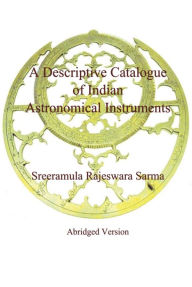 A Descriptive Catalogue of Indian Astronomical Instruments

Sreeramula Rajeswara Sarma

Abridged Version